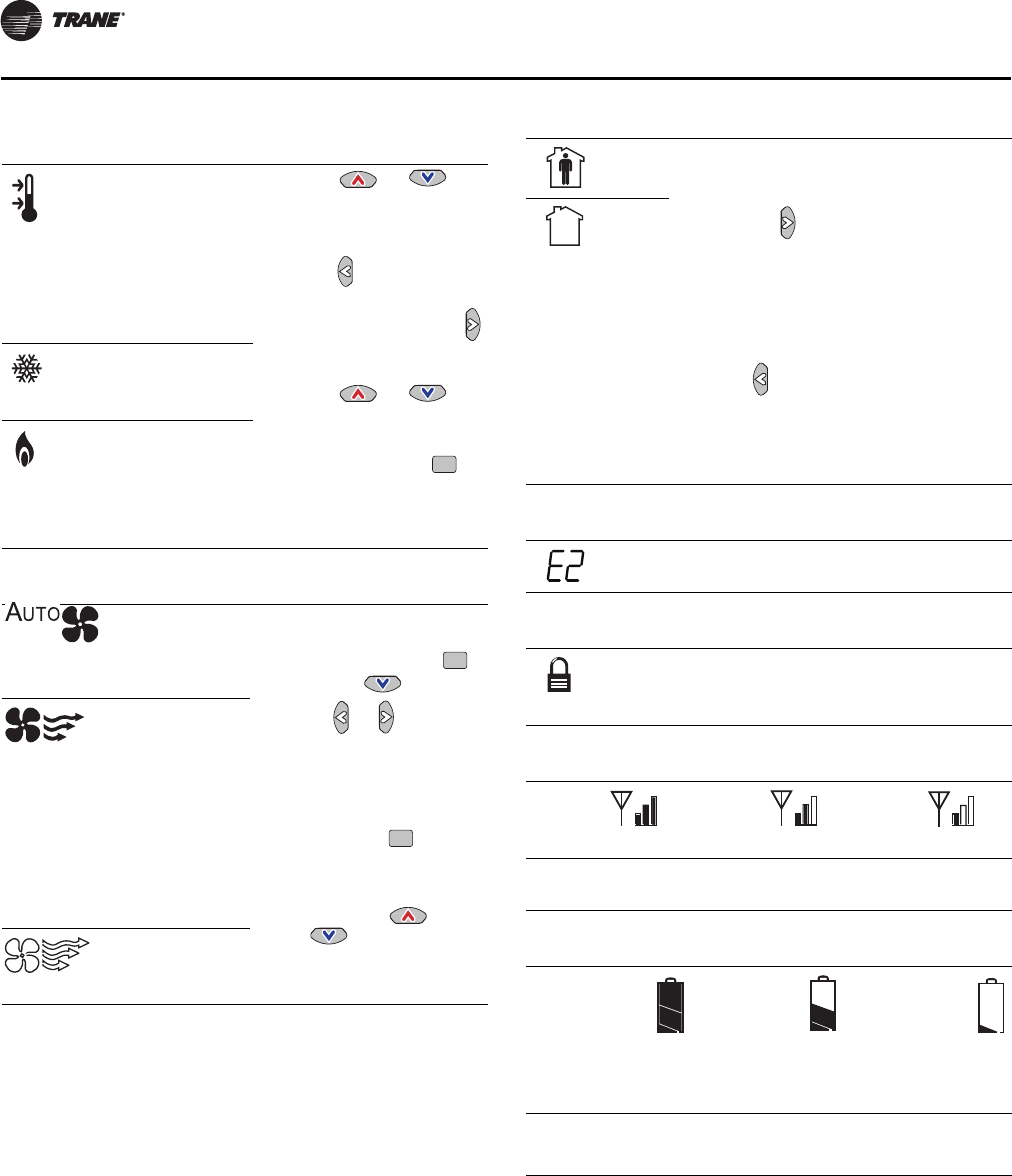 TRANE

AUTO

E2